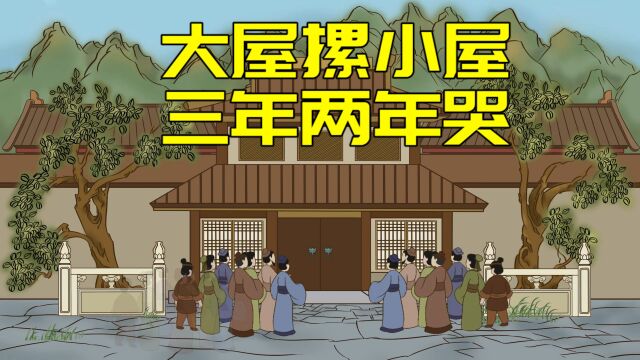 大屋摞小屋
三年两年哭